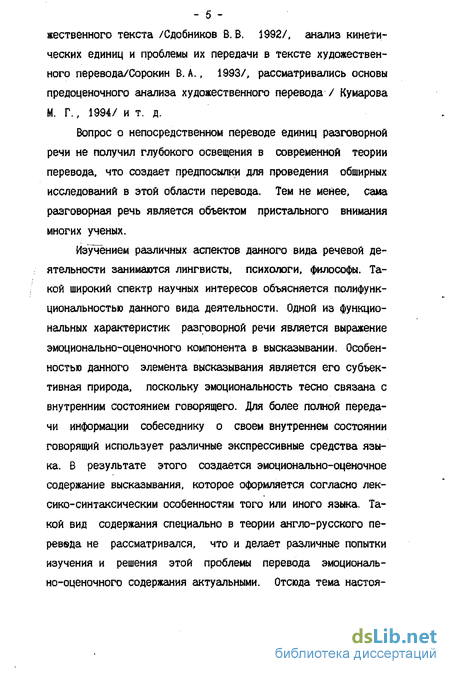 - 5 -

жественного текста /Сдобников В.В. 1992/, анализ кинетических единиц и проблемы их передачи в тексте художественного перевода/Сорокин В.А., 1993/, рассматривались основы предоценочного анализа художественного перевода / Кумарова М. Г., 1994/ и т. д.

Вопрос о непосредственном переводе единиц разговорной речи не получил глубокого освещения в современной теории перевода, что создает предпосылки для проведения обширных исследований в этой области перевода. Тем не менее, сама разговорная речь является объектом пристального внимания многих ученых.

Изучением различных аспектов данного вида речевой деятельности занимаются лингвисты, психологи, философы. Такой широкий спектр научных интересов объясняется полифункциональностью данного вида деятельности. Одной из функциональных характеристик разговорной речи является выражение эмоционально-оценочного компонента в высказывании. Особенностью данного элемента высказывания является его субъективная природа, поскольку эмоциональность тесно связана с внутренним состоянием говорящего. Для более полной передачи информации собеседнику о своем внутреннем состоянии говорящий использует различные экспрессивные средства языка. В результате этого создается эмоционально-оценочное содержание высказывания, которое оформляется согласно лексико-синтаксическим особенностям того или иного языка. Такой вид содержания специально в теории англо-русского перевода не рассматривался, что и делает различные попытки изучения и решения этой проблемы перевода эмоционально-оценочного содержания актуальными. Отсюда тема настоя-

dsLib.net
библиотека диссертаций